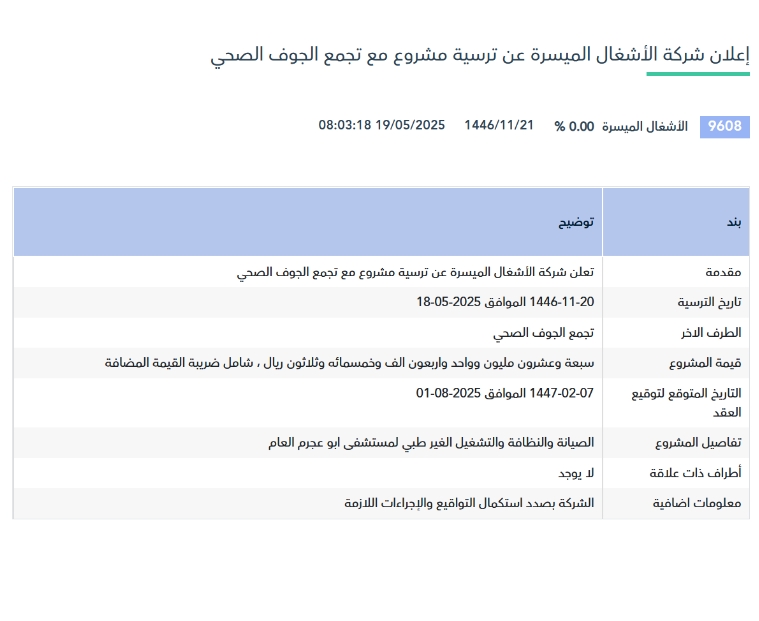 إعلان شركة الأشغال الميسرة عن ترسية مشروع مع تجمع الجوف الصحي

9608 الأشغال الميسرة 0.00 % 1446/11/21 19/05/2025 08:03:18

| بند | توضيح |
|---|---|
| مقدمة | تعلن شركة الأشغال الميسرة عن ترسية مشروع مع تجمع الجوف الصحي |
| تاريخ الترسية | 1446-11-20 الموافق 2025-05-18 |
| الطرف الاخر | تجمع الجوف الصحي |
| قيمة المشروع | سبعة وعشرون مليون وواحد واربعون الف وخمسمائه وثلاثون ريال ، شامل ضريبة القيمة المضافة |
| التاريخ المتوقع لتوقيع العقد | 1447-02-07 الموافق 2025-08-01 |
| تفاصيل المشروع | الصيانة والنظافة والتشغيل الغير طبي لمستشفى ابو عجرم العام |
| أطراف ذات علاقة | لا يوجد |
| معلومات اضافية | الشركة بصدد استكمال التواقيع والإجراءات اللازمة |